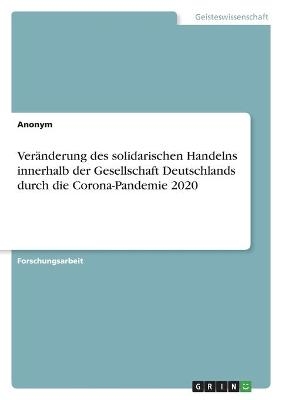 Geisteswissenschaft

Anonym

Veränderung des solidarischen Handelns innerhalb der Gesellschaft Deutschlands durch die Corona-Pandemie 2020

Forschungsarbeit

GRIN